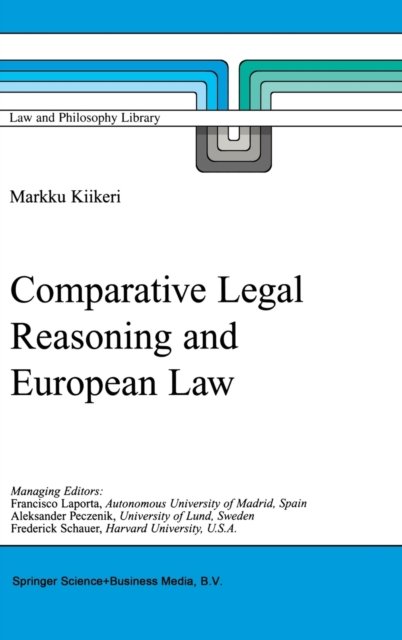 Law and Philosophy Library

Markku Kiikeri

Comparative Legal Reasoning and European Law

Managing Editors:
Francisco Laporta, Autonomous University of Madrid, Spain
Aleksander Peczenik, University of Lund, Sweden
Frederick Schauer, Harvard University, U.S.A.

Springer Science+Business Media, B.V.